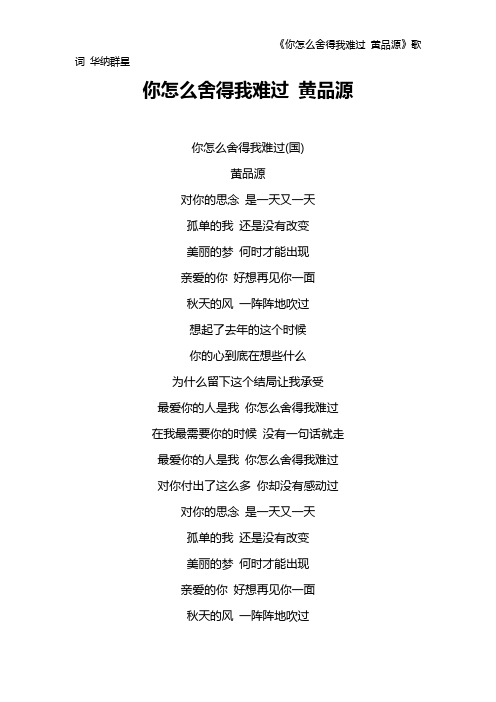 《你怎么舍得我难过 黄品源》歌词 华纳群星

你怎么舍得我难过 黄品源

你怎么舍得我难过(国)

黄品源

对你的思念 是一天又一天

孤单的我 还是没有改变

美丽的梦 何时才能出现

亲爱的你 好想再见你一面

秋天的风 一阵阵地吹过

想起了去年的这个时候

你的心到底在想些什么

为什么留下这个结局让我承受

最爱你的人是我 你怎么舍得我难过

在我最需要你的时候 没有一句话就走

最爱你的人是我 你怎么舍得我难过

对你付出了这么多 你却没有感动过

对你的思念 是一天又一天

孤单的我 还是没有改变

美丽的梦 何时才能出现

亲爱的你 好想再见你一面

秋天的风 一阵阵地吹过